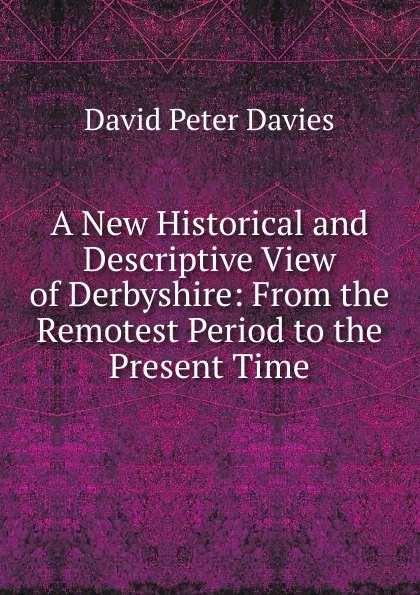 David Peter Davies

A New Historical and Descriptive View of Derbyshire: From the Remotest Period to the Present Time